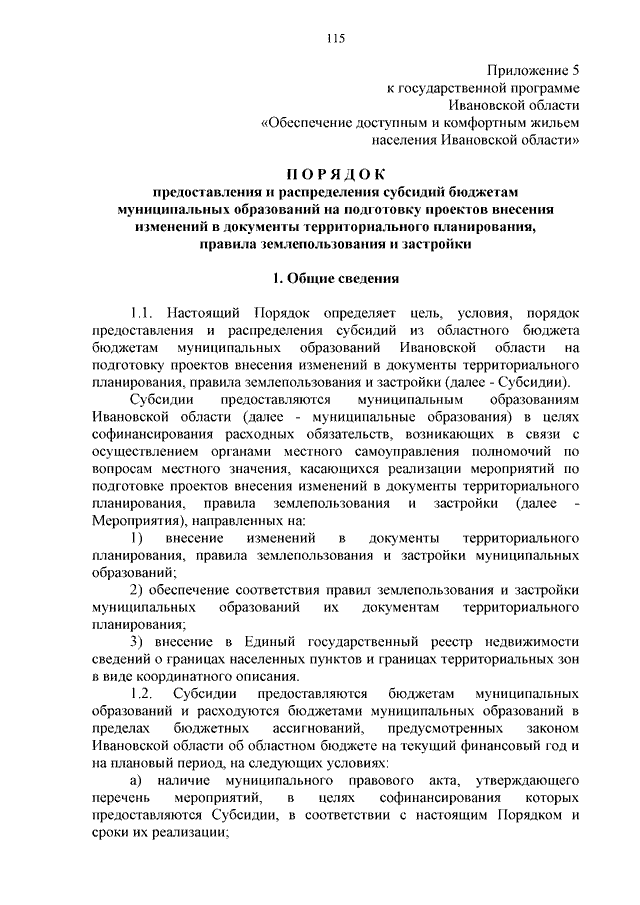 115

Приложение 5
к государственной программе
Ивановской области
«Обеспечение доступным и комфортным жильем
населения Ивановской области»

П О Р Я Д О К
предоставления и распределения субсидий бюджетам муниципальных образований на подготовку проектов внесения изменений в документы территориального планирования, правила землепользования и застройки

1. Общие сведения

1.1. Настоящий Порядок определяет цель, условия, порядок предоставления и распределения субсидий из областного бюджета бюджетам муниципальных образований Ивановской области на подготовку проектов внесения изменений в документы территориального планирования, правила землепользования и застройки (далее - Субсидии).

Субсидии предоставляются муниципальным образованиям Ивановской области (далее - муниципальные образования) в целях софинансирования расходных обязательств, возникающих в связи с осуществлением органами местного самоуправления полномочий по вопросам местного значения, касающихся реализации мероприятий по подготовке проектов внесения изменений в документы территориального планирования, правила землепользования и застройки (далее - Мероприятия), направленных на:

1) внесение изменений в документы территориального планирования, правила землепользования и застройки муниципальных образований;

2) обеспечение соответствия правил землепользования и застройки муниципальных образований их документам территориального планирования;

3) внесение в Единый государственный реестр недвижимости сведений о границах населенных пунктов и границах территориальных зон в виде координатного описания.

1.2. Субсидии предоставляются бюджетам муниципальных образований и расходуются бюджетами муниципальных образований в пределах бюджетных ассигнований, предусмотренных законом Ивановской области об областном бюджете на текущий финансовый год и на плановый период, на следующих условиях:

а) наличие муниципального правового акта, утверждающего перечень мероприятий, в целях софинансирования которых предоставляются Субсидии, в соответствии с настоящим Порядком и сроки их реализации;